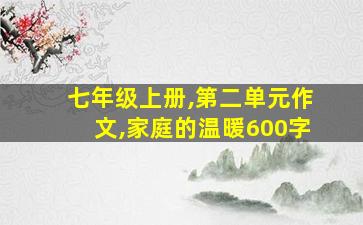 七年级上册,第二单元作文,家庭的温暖600字